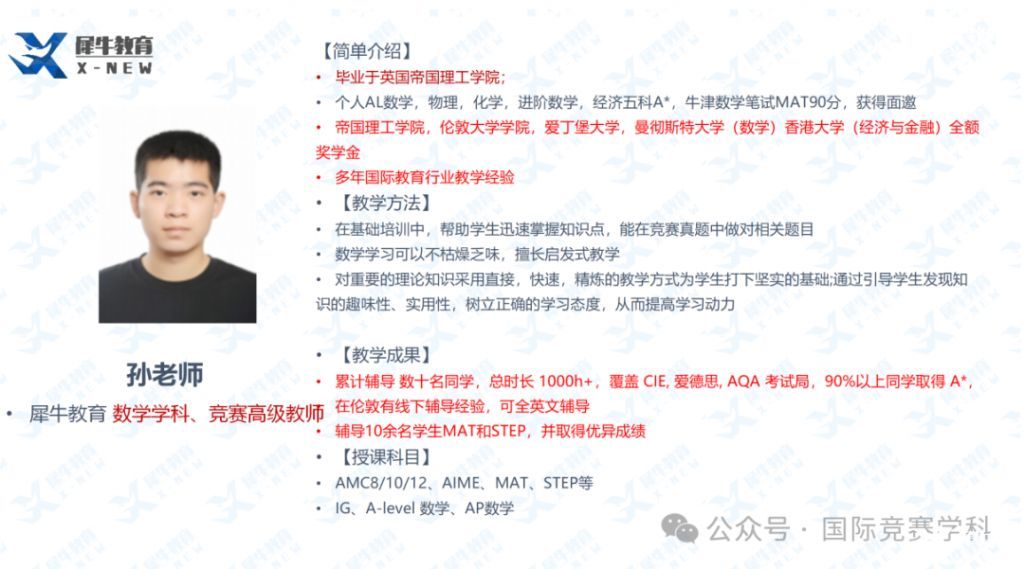 犀牛教育
X-NEW

孙老师

• 犀牛教育 数学学科、竞赛高级教师

【简单介绍】

• 毕业于英国帝国理工学院;

• 个人AL数学，物理，化学，进阶数学，经济五科A*，牛津数学笔试MAT90分，获得面邀

• 帝国理工学院，伦敦大学学院，爱丁堡大学，曼彻斯特大学（数学）香港大学（经济与金融）全额奖学金

• 多年国际教育行业教学经验

• 【教学方法】

• 在基础培训中，帮助学生迅速掌握知识点，能在竞赛真题中做对相关题目

• 数学学习可以不枯燥乏味，擅长启发式教学

• 对重要的理论知识采用直接，快速，精炼的教学方式为学生打下坚实的基础;通过引导学生发现知识的趣味性、实用性，树立正确的学习态度，从而提高学习动力

• 【教学成果】

• 累计辅导 数十名同学，总时长 1000h+，覆盖 CIE, 爱德思, AQA 考试局，90%以上同学取得 A*，在伦敦有线下辅导经验，可全英文辅导

• 辅导10余名学生MAT和STEP，并取得优异成绩

• 【授课科目】

• AMC8/10/12、AIME、MAT、STEP等

• IG、A-level 数学、AP数学

公众号 · 国际竞赛学科